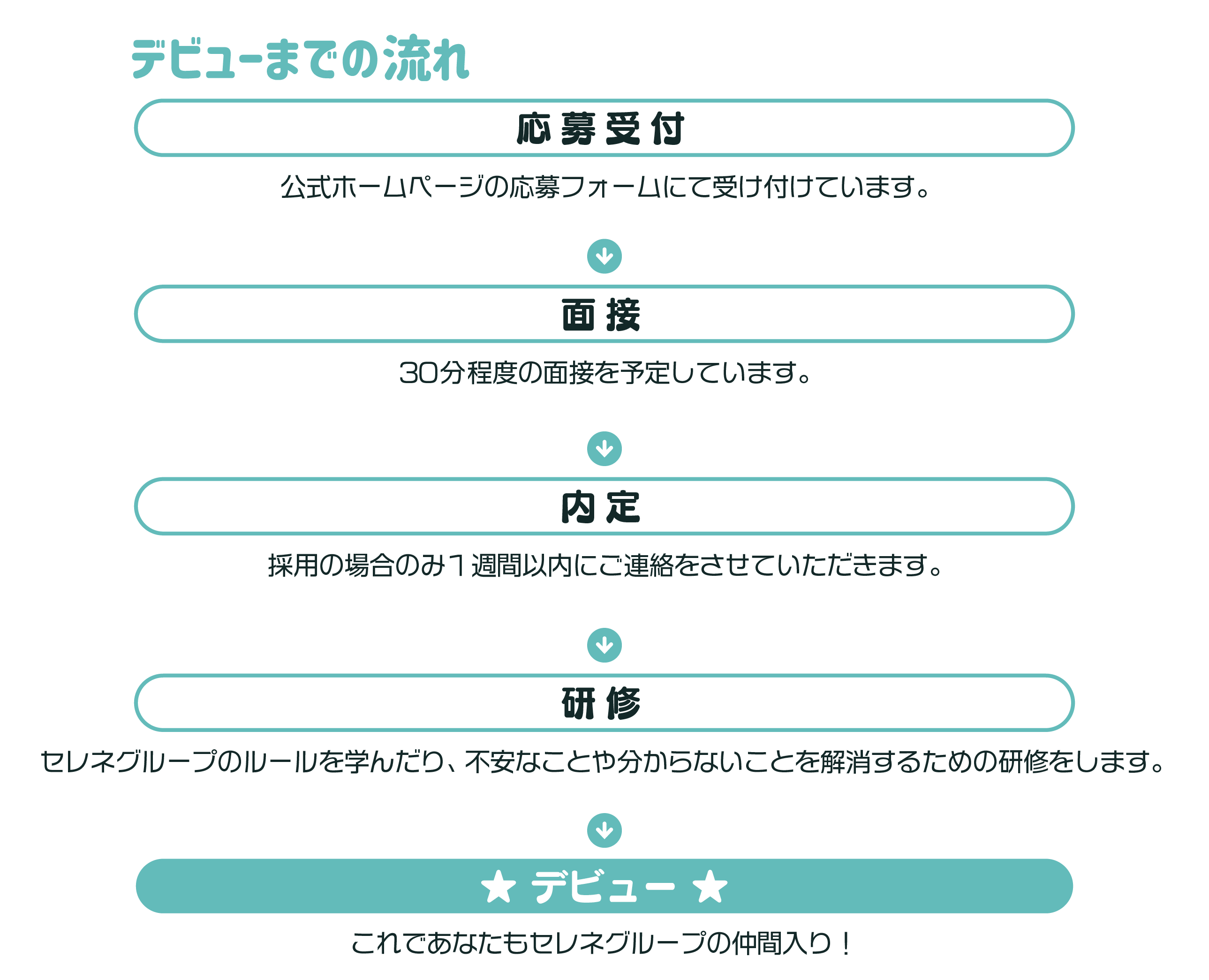 デビューまでの流れ

応募受付

公式ホームページの応募フォームにて受け付けています。

面接

30分程度の面接を予定しています。

内定

採用の場合のみ１週間以内にご連絡をさせていただきます。

研修

セレネグループのルールを学んだり、不安なことや分からないことを解消するための研修をします。

★ デビュー ★

これであなたもセレネグループの仲間入り！